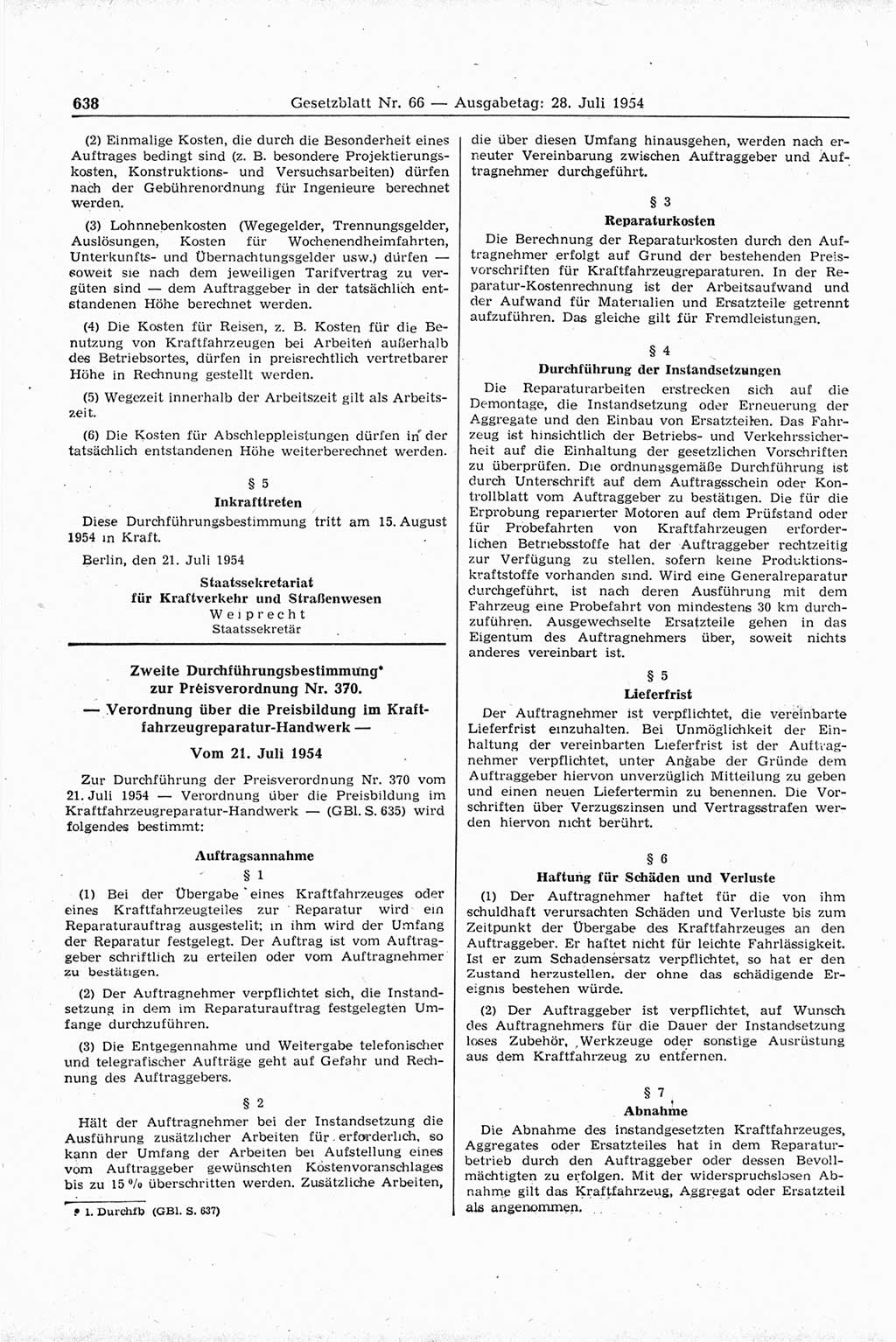 638 Gesetzblatt Nr. 66 — Ausgabetag: 28. Juli 1954

(2) Einmalige Kosten, die durch die Besonderheit eines Auftrages bedingt sind (z. B. besondere Projektierungskosten, Konstruktions- und Versuchsarbeiten) dürfen nach der Gebührenordnung für Ingenieure berechnet werden.

(3) Lohnnebenkosten (Wegegelder, Trennungsgelder, Auslösungen, Kosten für Wochenendheimfahrten, Unterkunfts- und Übernachtungsgelder usw.) dürfen — soweit sie nach dem jeweiligen Tarifvertrag zu vergüten sind — dem Auftraggeber in der tatsächlich entstandenen Höhe berechnet werden.

(4) Die Kosten für Reisen, z. B. Kosten für die Benutzung von Kraftfahrzeugen bei Arbeiten außerhalb des Betriebsortes, dürfen in preisrechtlich vertretbarer Höhe in Rechnung gestellt werden.

(5) Wegezeit innerhalb der Arbeitszeit gilt als Arbeitszeit.

(6) Die Kosten für Abschleppleistungen dürfen in der tatsächlich entstandenen Höhe weiterberechnet werden.

§ 5
Inkrafttreten

Diese Durchführungsbestimmung tritt am 15. August 1954 in Kraft.

Berlin, den 21. Juli 1954

Staatssekretariat
für Kraftverkehr und Straßenwesen
Weiprecht
Staatssekretär

Zweite Durchführungsbestimmung*
zur Preisverordnung Nr. 370.
— Verordnung über die Preisbildung im Kraftfahrzeugreparatur-Handwerk —

Vom 21. Juli 1954

Zur Durchführung der Preisverordnung Nr. 370 vom 21. Juli 1954 — Verordnung über die Preisbildung im Kraftfahrzeugreparatur-Handwerk — (GBl. S. 635) wird folgendes bestimmt:

Auftragsannahme
§ 1

(1) Bei der Übergabe eines Kraftfahrzeuges oder eines Kraftfahrzeugteiles zur Reparatur wird ein Reparaturauftrag ausgestellt; in ihm wird der Umfang der Reparatur festgelegt. Der Auftrag ist vom Auftraggeber schriftlich zu erteilen oder vom Auftragnehmer zu bestätigen.

(2) Der Auftragnehmer verpflichtet sich, die Instandsetzung in dem im Reparaturauftrag festgelegten Umfange durchzuführen.

(3) Die Entgegennahme und Weitergabe telefonischer und telegrafischer Aufträge geht auf Gefahr und Rechnung des Auftraggebers.

§ 2

Hält der Auftragnehmer bei der Instandsetzung die Ausführung zusätzlicher Arbeiten für erforderlich, so kann der Umfang der Arbeiten bei Aufstellung eines vom Auftraggeber gewünschten Kostenvoranschlages bis zu 15 % überschritten werden. Zusätzliche Arbeiten,

* 1. Durchfb (GBl. S. 637)

die über diesen Umfang hinausgehen, werden nach erneuter Vereinbarung zwischen Auftraggeber und Auftragnehmer durchgeführt.

§ 3
Reparaturkosten

Die Berechnung der Reparaturkosten durch den Auftragnehmer erfolgt auf Grund der bestehenden Preisvorschriften für Kraftfahrzeugreparaturen. In der Reparatur-Kostenrechnung ist der Arbeitsaufwand und der Aufwand für Materialien und Ersatzteile getrennt aufzuführen. Das gleiche gilt für Fremdleistungen.

§ 4
Durchführung der Instandsetzungen

Die Reparaturarbeiten erstrecken sich auf die Demontage, die Instandsetzung oder Erneuerung der Aggregate und den Einbau von Ersatzteilen. Das Fahrzeug ist hinsichtlich der Betriebs- und Verkehrssicherheit auf die Einhaltung der gesetzlichen Vorschriften zu überprüfen. Die ordnungsgemäße Durchführung ist durch Unterschrift auf dem Auftragsschein oder Kontrollblatt vom Auftraggeber zu bestätigen. Die für die Erprobung reparierter Motoren auf dem Prüfstand oder für Probefahrten von Kraftfahrzeugen erforderlichen Betriebsstoffe hat der Auftraggeber rechtzeitig zur Verfügung zu stellen, sofern keine Produktionskraftstoffe vorhanden sind. Wird eine Generalreparatur durchgeführt, ist nach deren Ausführung mit dem Fahrzeug eine Probefahrt von mindestens 30 km durchzuführen. Ausgewechselte Ersatzteile gehen in das Eigentum des Auftragnehmers über, soweit nichts anderes vereinbart ist.

§ 5
Lieferfrist

Der Auftragnehmer ist verpflichtet, die vereinbarte Lieferfrist einzuhalten. Bei Unmöglichkeit der Einhaltung der vereinbarten Lieferfrist ist der Auftragnehmer verpflichtet, unter Angabe der Gründe dem Auftraggeber hiervon unverzüglich Mitteilung zu geben und einen neuen Liefertermin zu benennen. Die Vorschriften über Verzugszinsen und Vertragsstrafen werden hiervon nicht berührt.

§ 6
Haftung für Schäden und Verluste

(1) Der Auftragnehmer haftet für die von ihm schuldhaft verursachten Schäden und Verluste bis zum Zeitpunkt der Übergabe des Kraftfahrzeuges an den Auftraggeber. Er haftet nicht für leichte Fahrlässigkeit. Ist er zum Schadensersatz verpflichtet, so hat er den Zustand herzustellen, der ohne das schädigende Ereignis bestehen würde.

(2) Der Auftraggeber ist verpflichtet, auf Wunsch des Auftragnehmers für die Dauer der Instandsetzung loses Zubehör, Werkzeuge oder sonstige Ausrüstung aus dem Kraftfahrzeug zu entfernen.

§ 7
Abnahme

Die Abnahme des instandgesetzten Kraftfahrzeuges, Aggregates oder Ersatzteiles hat in dem Reparaturbetrieb durch den Auftraggeber oder dessen Bevollmächtigten zu erfolgen. Mit der widerspruchslosen Abnahme gilt das Kraftfahrzeug, Aggregat oder Ersatzteil als angenommen.